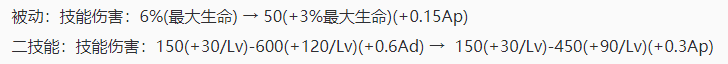 被动：技能伤害：6%(最大生命) → 50(+3%最大生命)(+0.15Ap)

二技能：技能伤害：150(+30/Lv)-600(+120/Lv)(+0.6Ad) → 150(+30/Lv)-450(+90/Lv)(+0.3Ap)